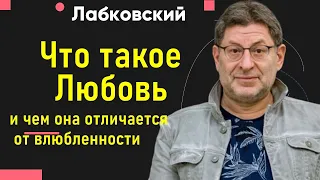 Лабковский

Что такое Любовь

и чем она отличается от влюбленности